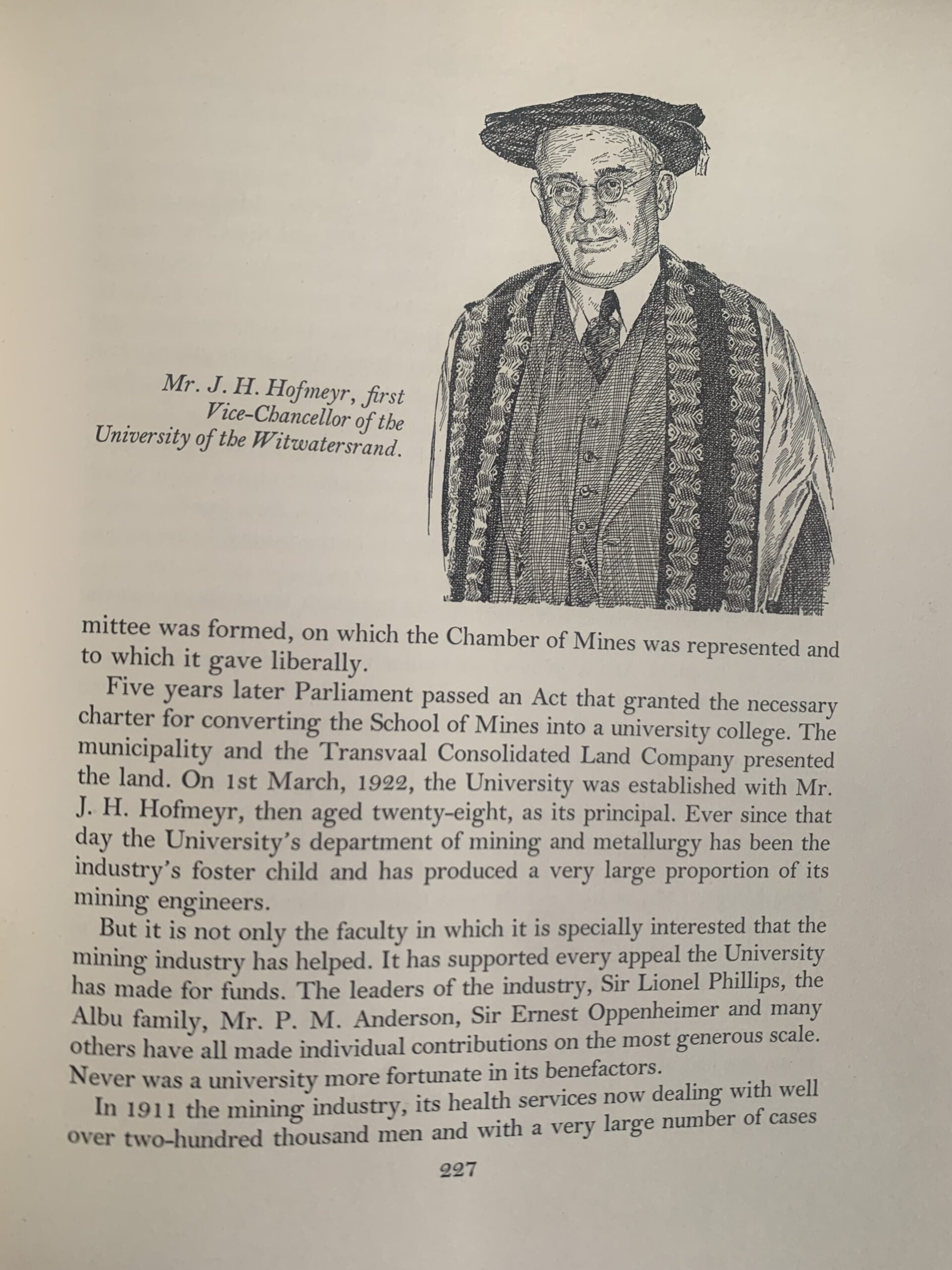 Mr. J. H. Hofmeyr, first Vice-Chancellor of the University of the Witwatersrand.

mittee was formed, on which the Chamber of Mines was represented and to which it gave liberally.

Five years later Parliament passed an Act that granted the necessary charter for converting the School of Mines into a university college. The municipality and the Transvaal Consolidated Land Company presented the land. On 1st March, 1922, the University was established with Mr. J. H. Hofmeyr, then aged twenty-eight, as its principal. Ever since that day the University's department of mining and metallurgy has been the industry's foster child and has produced a very large proportion of its mining engineers.

But it is not only the faculty in which it is specially interested that the mining industry has helped. It has supported every appeal the University has made for funds. The leaders of the industry, Sir Lionel Phillips, the Albu family, Mr. P. M. Anderson, Sir Ernest Oppenheimer and many others have all made individual contributions on the most generous scale. Never was a university more fortunate in its benefactors.

In 1911 the mining industry, its health services now dealing with well over two-hundred thousand men and with a very large number of cases

227